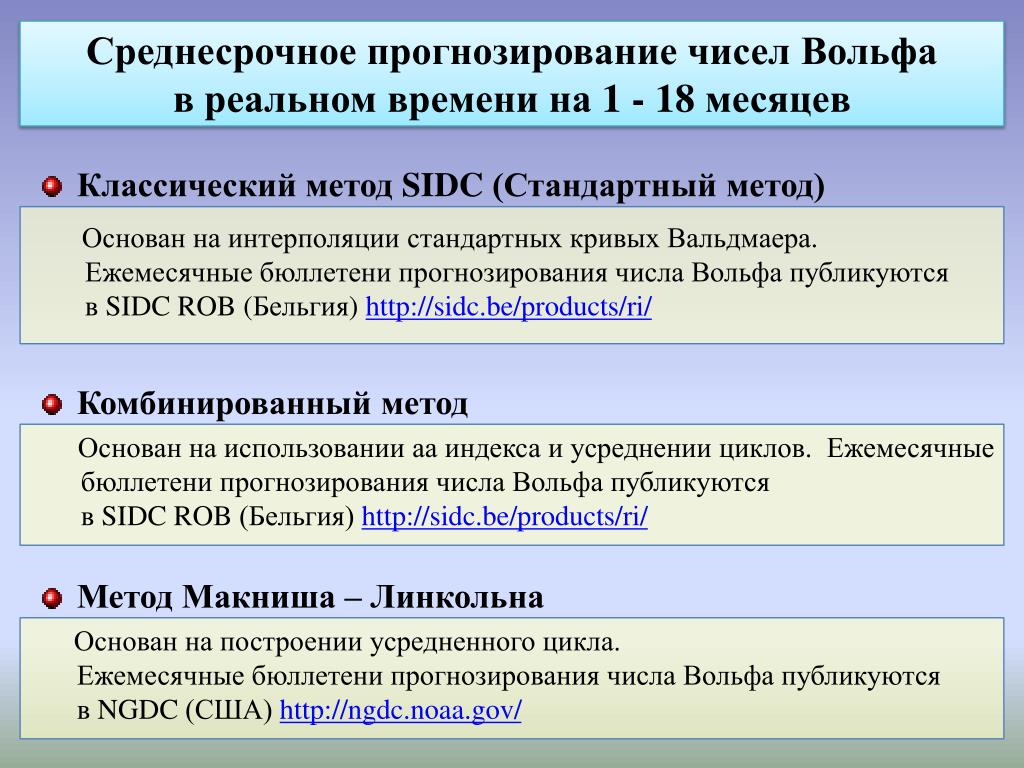 Среднесрочное прогнозирование чисел Вольфа в реальном времени на 1 - 18 месяцев

Классический метод SIDC (Стандартный метод)

Основан на интерполяции стандартных кривых Вальдмаера. Ежемесячные бюллетени прогнозирования числа Вольфа публикуются в SIDC ROB (Бельгия) http://sidc.be/products/ri/

Комбинированный метод

Основан на использовании аа индекса и усреднении циклов. Ежемесячные бюллетени прогнозирования числа Вольфа публикуются в SIDC ROB (Бельгия) http://sidc.be/products/ri/

Метод Макниша – Линкольна

Основан на построении усредненного цикла. Ежемесячные бюллетени прогнозирования числа Вольфа публикуются в NGDC (США) http://ngdc.noaa.gov/